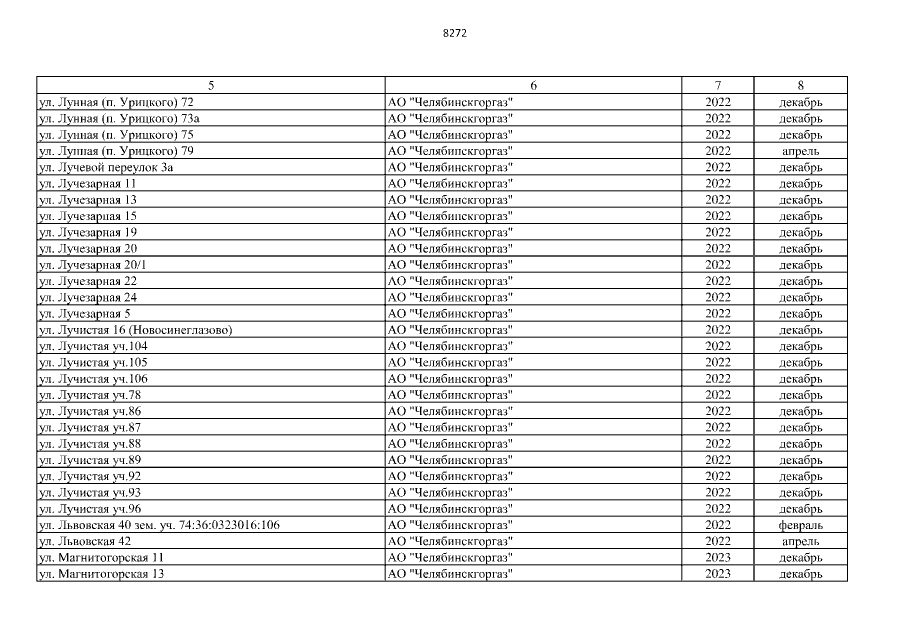 8272

| 5 | 6 | 7 | 8 |
|---|---|---|---|
| ул. Лунная (п. Урицкого) 72 | АО "Челябинскгоргаз" | 2022 | декабрь |
| ул. Лунная (п. Урицкого) 73а | АО "Челябинскгоргаз" | 2022 | декабрь |
| ул. Лунная (п. Урицкого) 75 | АО "Челябинскгоргаз" | 2022 | декабрь |
| ул. Лунная (п. Урицкого) 79 | АО "Челябинскгоргаз" | 2022 | апрель |
| ул. Лучевой переулок 3а | АО "Челябинскгоргаз" | 2022 | декабрь |
| ул. Лучезарная 11 | АО "Челябинскгоргаз" | 2022 | декабрь |
| ул. Лучезарная 13 | АО "Челябинскгоргаз" | 2022 | декабрь |
| ул. Лучезарная 15 | АО "Челябинскгоргаз" | 2022 | декабрь |
| ул. Лучезарная 19 | АО "Челябинскгоргаз" | 2022 | декабрь |
| ул. Лучезарная 20 | АО "Челябинскгоргаз" | 2022 | декабрь |
| ул. Лучезарная 20/1 | АО "Челябинскгоргаз" | 2022 | декабрь |
| ул. Лучезарная 22 | АО "Челябинскгоргаз" | 2022 | декабрь |
| ул. Лучезарная 24 | АО "Челябинскгоргаз" | 2022 | декабрь |
| ул. Лучезарная 5 | АО "Челябинскгоргаз" | 2022 | декабрь |
| ул. Лучистая 16 (Новосинеглазово) | АО "Челябинскгоргаз" | 2022 | декабрь |
| ул. Лучистая уч.104 | АО "Челябинскгоргаз" | 2022 | декабрь |
| ул. Лучистая уч.105 | АО "Челябинскгоргаз" | 2022 | декабрь |
| ул. Лучистая уч.106 | АО "Челябинскгоргаз" | 2022 | декабрь |
| ул. Лучистая уч.78 | АО "Челябинскгоргаз" | 2022 | декабрь |
| ул. Лучистая уч.86 | АО "Челябинскгоргаз" | 2022 | декабрь |
| ул. Лучистая уч.87 | АО "Челябинскгоргаз" | 2022 | декабрь |
| ул. Лучистая уч.88 | АО "Челябинскгоргаз" | 2022 | декабрь |
| ул. Лучистая уч.89 | АО "Челябинскгоргаз" | 2022 | декабрь |
| ул. Лучистая уч.92 | АО "Челябинскгоргаз" | 2022 | декабрь |
| ул. Лучистая уч.93 | АО "Челябинскгоргаз" | 2022 | декабрь |
| ул. Лучистая уч.96 | АО "Челябинскгоргаз" | 2022 | декабрь |
| ул. Львовская 40 зем. уч. 74:36:0323016:106 | АО "Челябинскгоргаз" | 2022 | февраль |
| ул. Львовская 42 | АО "Челябинскгоргаз" | 2022 | апрель |
| ул. Магнитогорская 11 | АО "Челябинскгоргаз" | 2023 | декабрь |
| ул. Магнитогорская 13 | АО "Челябинскгоргаз" | 2023 | декабрь |